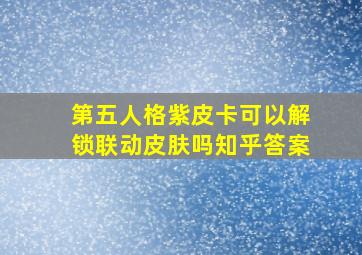 第五人格紫皮卡可以解锁联动皮肤吗知乎答案